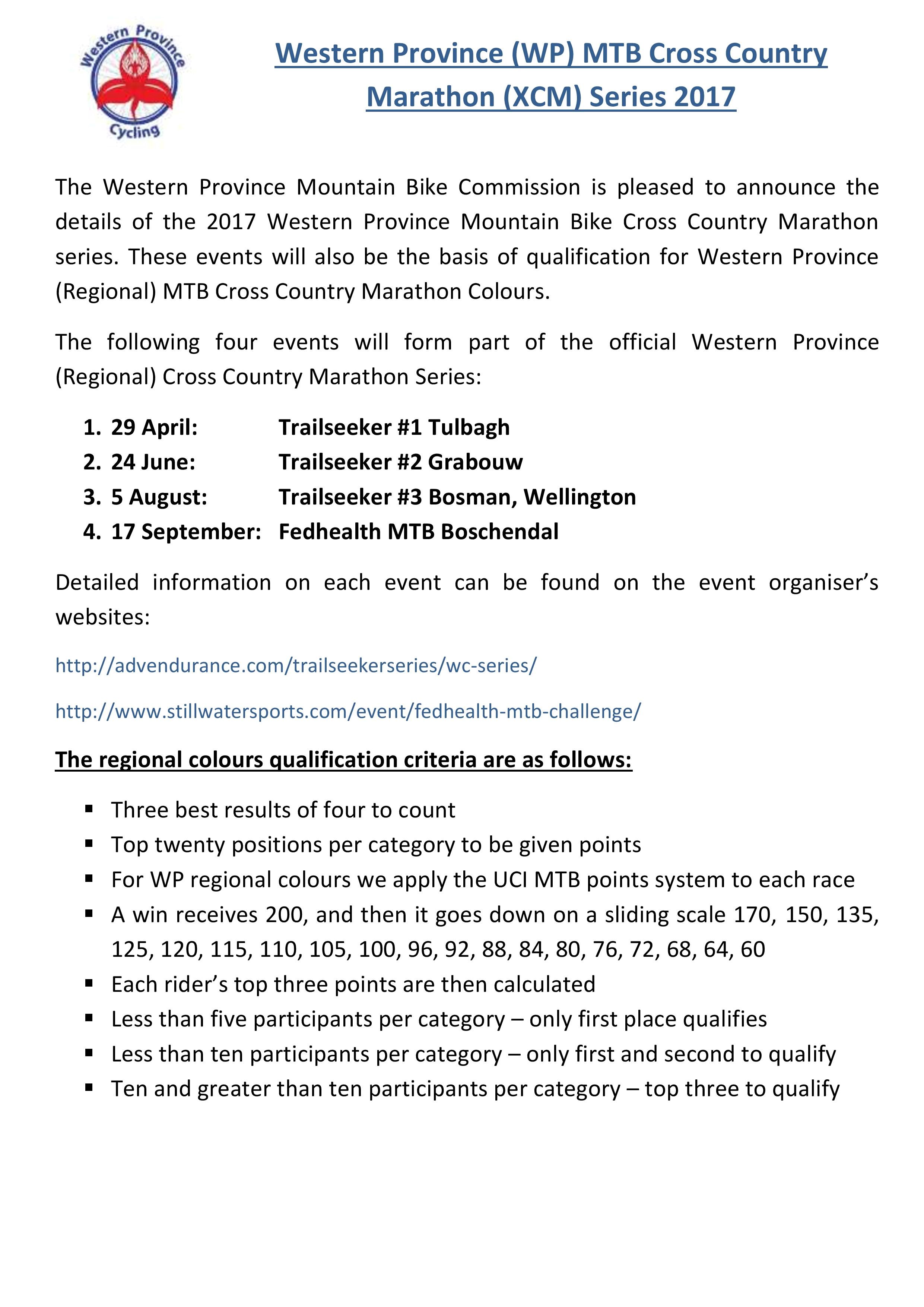 Western Province

Cycling

Western Province (WP) MTB Cross Country Marathon (XCM) Series 2017

The Western Province Mountain Bike Commission is pleased to announce the details of the 2017 Western Province Mountain Bike Cross Country Marathon series. These events will also be the basis of qualification for Western Province (Regional) MTB Cross Country Marathon Colours.

The following four events will form part of the official Western Province (Regional) Cross Country Marathon Series:

1. 29 April: Trailseeker #1 Tulbagh
2. 24 June: Trailseeker #2 Grabouw
3. 5 August: Trailseeker #3 Bosman, Wellington
4. 17 September: Fedhealth MTB Boschendal

Detailed information on each event can be found on the event organiser's websites:

http://advendurance.com/trailseekerseries/wc-series/

http://www.stillwatersports.com/event/fedhealth-mtb-challenge/

The regional colours qualification criteria are as follows:

▪ Three best results of four to count
▪ Top twenty positions per category to be given points
▪ For WP regional colours we apply the UCI MTB points system to each race
▪ A win receives 200, and then it goes down on a sliding scale 170, 150, 135, 125, 120, 115, 110, 105, 100, 96, 92, 88, 84, 80, 76, 72, 68, 64, 60
▪ Each rider's top three points are then calculated
▪ Less than five participants per category – only first place qualifies
▪ Less than ten participants per category – only first and second to qualify
▪ Ten and greater than ten participants per category – top three to qualify